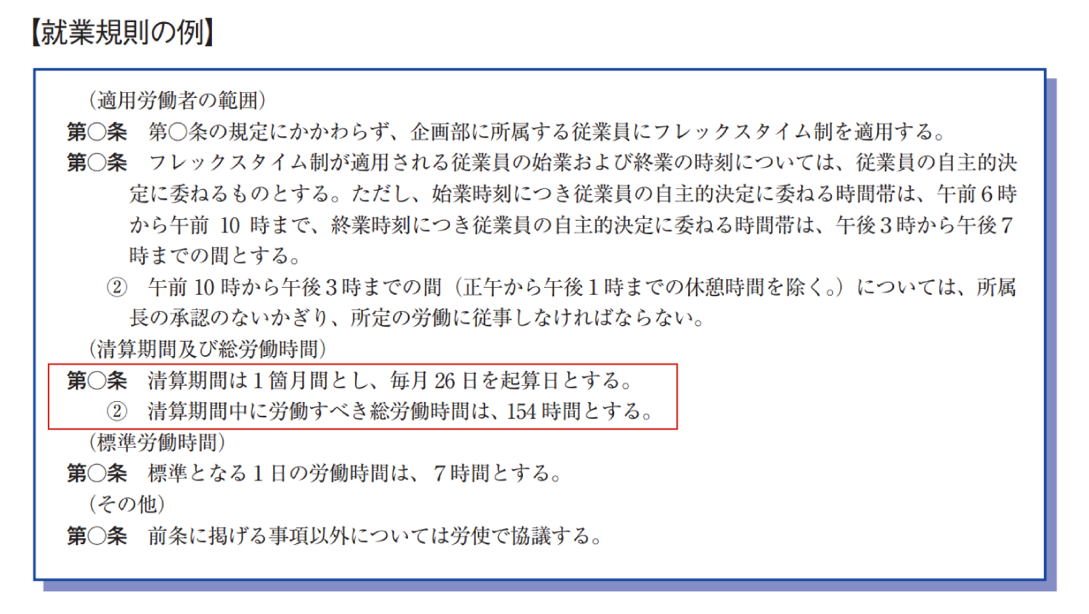 【就業規則の例】

（適用労働者の範囲）
第○条　第○条の規定にかかわらず、企画部に所属する従業員にフレックスタイム制を適用する。
第○条　フレックスタイム制が適用される従業員の始業および終業の時刻については、従業員の自主的決定に委ねるものとする。ただし、始業時刻につき従業員の自主的決定に委ねる時間帯は、午前６時から午前 10 時まで、終業時刻につき従業員の自主的決定に委ねる時間帯は、午後３時から午後７時までの間とする。
② 午前 10 時から午後３時までの間（正午から午後１時までの休憩時間を除く。）については、所属長の承認のないかぎり、所定の労働に従事しなければならない。
（清算期間及び総労働時間）
第○条　清算期間は１箇月間とし、毎月 26 日を起算日とする。
② 清算期間中に労働すべき総労働時間は、154 時間とする。
（標準労働時間）
第○条　標準となる１日の労働時間は、７時間とする。
（その他）
第○条　前条に掲げる事項以外については労使で協議する。